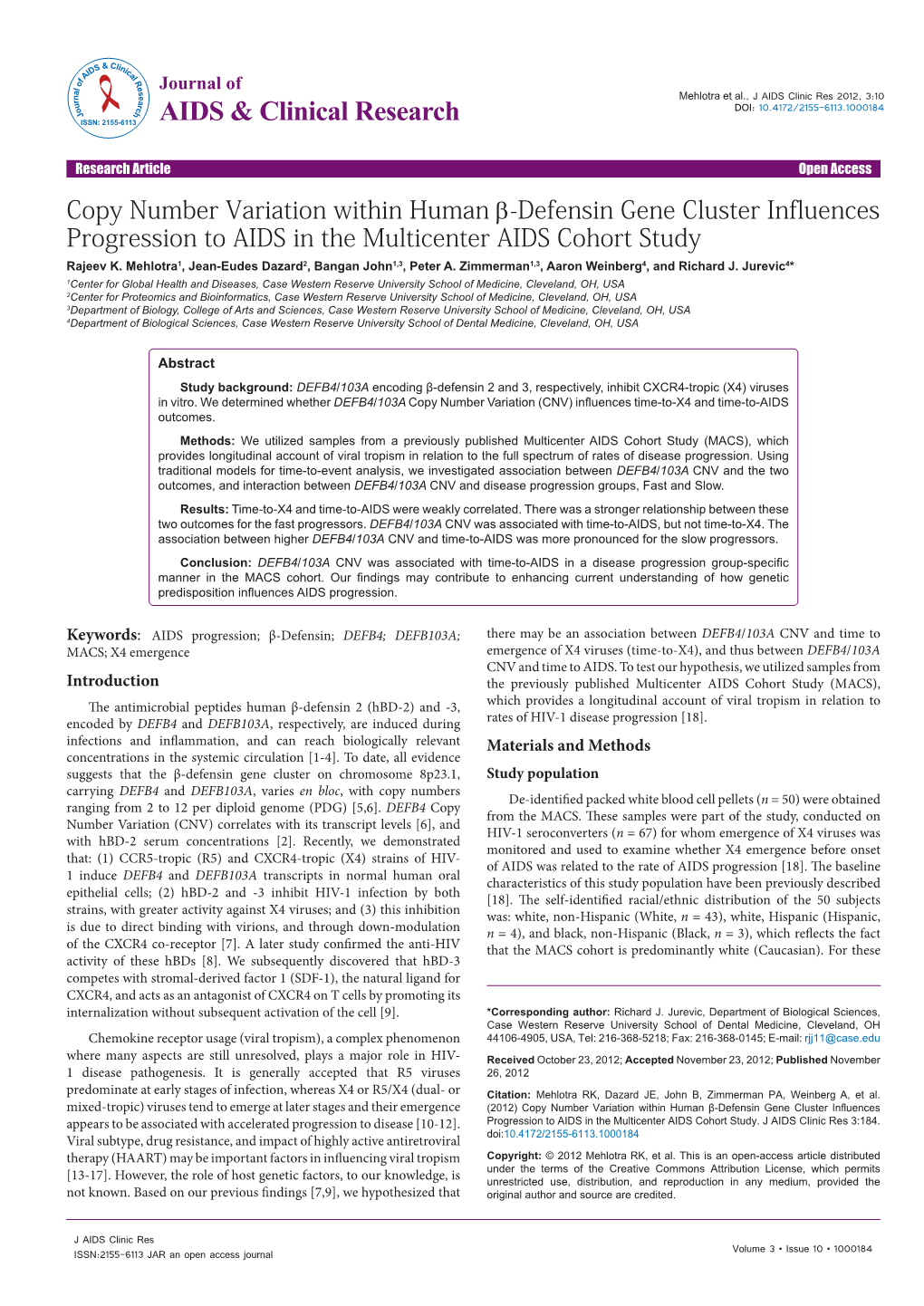 Journal of AIDS & Clinical Research
ISSN: 2155-6113

Journal of
AIDS & Clinical Research

Mehlotra et al., J AIDS Clinic Res 2012, 3:10
DOI: 10.4172/2155-6113.1000184

Research Article Open Access

Copy Number Variation within Human β-Defensin Gene Cluster Influences Progression to AIDS in the Multicenter AIDS Cohort Study

Rajeev K. Mehlotra$^1$, Jean-Eudes Dazard$^2$, Bangan John$^{1,3}$, Peter A. Zimmerman$^{1,3}$, Aaron Weinberg$^4$, and Richard J. Jurevic$^{4*}$

$^1$Center for Global Health and Diseases, Case Western Reserve University School of Medicine, Cleveland, OH, USA
$^2$Center for Proteomics and Bioinformatics, Case Western Reserve University School of Medicine, Cleveland, OH, USA
$^3$Department of Biology, College of Arts and Sciences, Case Western Reserve University School of Medicine, Cleveland, OH, USA
$^4$Department of Biological Sciences, Case Western Reserve University School of Dental Medicine, Cleveland, OH, USA

Abstract

Study background: DEFB4/103A encoding β-defensin 2 and 3, respectively, inhibit CXCR4-tropic (X4) viruses in vitro. We determined whether DEFB4/103A Copy Number Variation (CNV) influences time-to-X4 and time-to-AIDS outcomes.

Methods: We utilized samples from a previously published Multicenter AIDS Cohort Study (MACS), which provides longitudinal account of viral tropism in relation to the full spectrum of rates of disease progression. Using traditional models for time-to-event analysis, we investigated association between DEFB4/103A CNV and the two outcomes, and interaction between DEFB4/103A CNV and disease progression groups, Fast and Slow.

Results: Time-to-X4 and time-to-AIDS were weakly correlated. There was a stronger relationship between these two outcomes for the fast progressors. DEFB4/103A CNV was associated with time-to-AIDS, but not time-to-X4. The association between higher DEFB4/103A CNV and time-to-AIDS was more pronounced for the slow progressors.

Conclusion: DEFB4/103A CNV was associated with time-to-AIDS in a disease progression group-specific manner in the MACS cohort. Our findings may contribute to enhancing current understanding of how genetic predisposition influences AIDS progression.

Keywords: AIDS progression; β-Defensin; DEFB4; DEFB103A; MACS; X4 emergence

Introduction

The antimicrobial peptides human β-defensin 2 (hBD-2) and -3, encoded by DEFB4 and DEFB103A, respectively, are induced during infections and inflammation, and can reach biologically relevant concentrations in the systemic circulation [1-4]. To date, all evidence suggests that the β-defensin gene cluster on chromosome 8p23.1, carrying DEFB4 and DEFB103A, varies en bloc, with copy numbers ranging from 2 to 12 per diploid genome (PDG) [5,6]. DEFB4 Copy Number Variation (CNV) correlates with its transcript levels [6], and with hBD-2 serum concentrations [2]. Recently, we demonstrated that: (1) CCR5-tropic (R5) and CXCR4-tropic (X4) strains of HIV-1 induce DEFB4 and DEFB103A transcripts in normal human oral epithelial cells; (2) hBD-2 and -3 inhibit HIV-1 infection by both strains, with greater activity against X4 viruses; and (3) this inhibition is due to direct binding with virions, and through down-modulation of the CXCR4 co-receptor [7]. A later study confirmed the anti-HIV activity of these hBDs [8]. We subsequently discovered that hBD-3 competes with stromal-derived factor 1 (SDF-1), the natural ligand for CXCR4, and acts as an antagonist of CXCR4 on T cells by promoting its internalization without subsequent activation of the cell [9].

Chemokine receptor usage (viral tropism), a complex phenomenon where many aspects are still unresolved, plays a major role in HIV-1 disease pathogenesis. It is generally accepted that R5 viruses predominate at early stages of infection, whereas X4 or R5/X4 (dual- or mixed-tropic) viruses tend to emerge at later stages and their emergence appears to be associated with accelerated progression to disease [10-12]. Viral subtype, drug resistance, and impact of highly active antiretroviral therapy (HAART) may be important factors in influencing viral tropism [13-17]. However, the role of host genetic factors, to our knowledge, is not known. Based on our previous findings [7,9], we hypothesized that there may be an association between DEFB4/103A CNV and time to emergence of X4 viruses (time-to-X4), and thus between DEFB4/103A CNV and time to AIDS. To test our hypothesis, we utilized samples from the previously published Multicenter AIDS Cohort Study (MACS), which provides a longitudinal account of viral tropism in relation to rates of HIV-1 disease progression [18].

Materials and Methods

Study population

De-identified packed white blood cell pellets ($n = 50$) were obtained from the MACS. These samples were part of the study, conducted on HIV-1 seroconverters ($n = 67$) for whom emergence of X4 viruses was monitored and used to examine whether X4 emergence before onset of AIDS was related to the rate of AIDS progression [18]. The baseline characteristics of this study population have been previously described [18]. The self-identified racial/ethnic distribution of the 50 subjects was: white, non-Hispanic (White, $n = 43$), white, Hispanic (Hispanic, $n = 4$), and black, non-Hispanic (Black, $n = 3$), which reflects the fact that the MACS cohort is predominantly white (Caucasian). For these

*Corresponding author: Richard J. Jurevic, Department of Biological Sciences, Case Western Reserve University School of Dental Medicine, Cleveland, OH 44106-4905, USA, Tel: 216-368-5218; Fax: 216-368-0145; E-mail: rjj11@case.edu

Received October 23, 2012; Accepted November 23, 2012; Published November 26, 2012

Citation: Mehlotra RK, Dazard JE, John B, Zimmerman PA, Weinberg A, et al. (2012) Copy Number Variation within Human β-Defensin Gene Cluster Influences Progression to AIDS in the Multicenter AIDS Cohort Study. J AIDS Clinic Res 3:184. doi:10.4172/2155-6113.1000184

Copyright: © 2012 Mehlotra RK, et al. This is an open-access article distributed under the terms of the Creative Commons Attribution License, which permits unrestricted use, distribution, and reproduction in any medium, provided the original author and source are credited.

J AIDS Clinic Res
ISSN:2155-6113 JAR an open access journal

Volume 3 • Issue 10 • 1000184